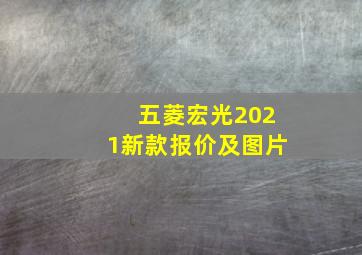 五菱宏光2021新款报价及图片